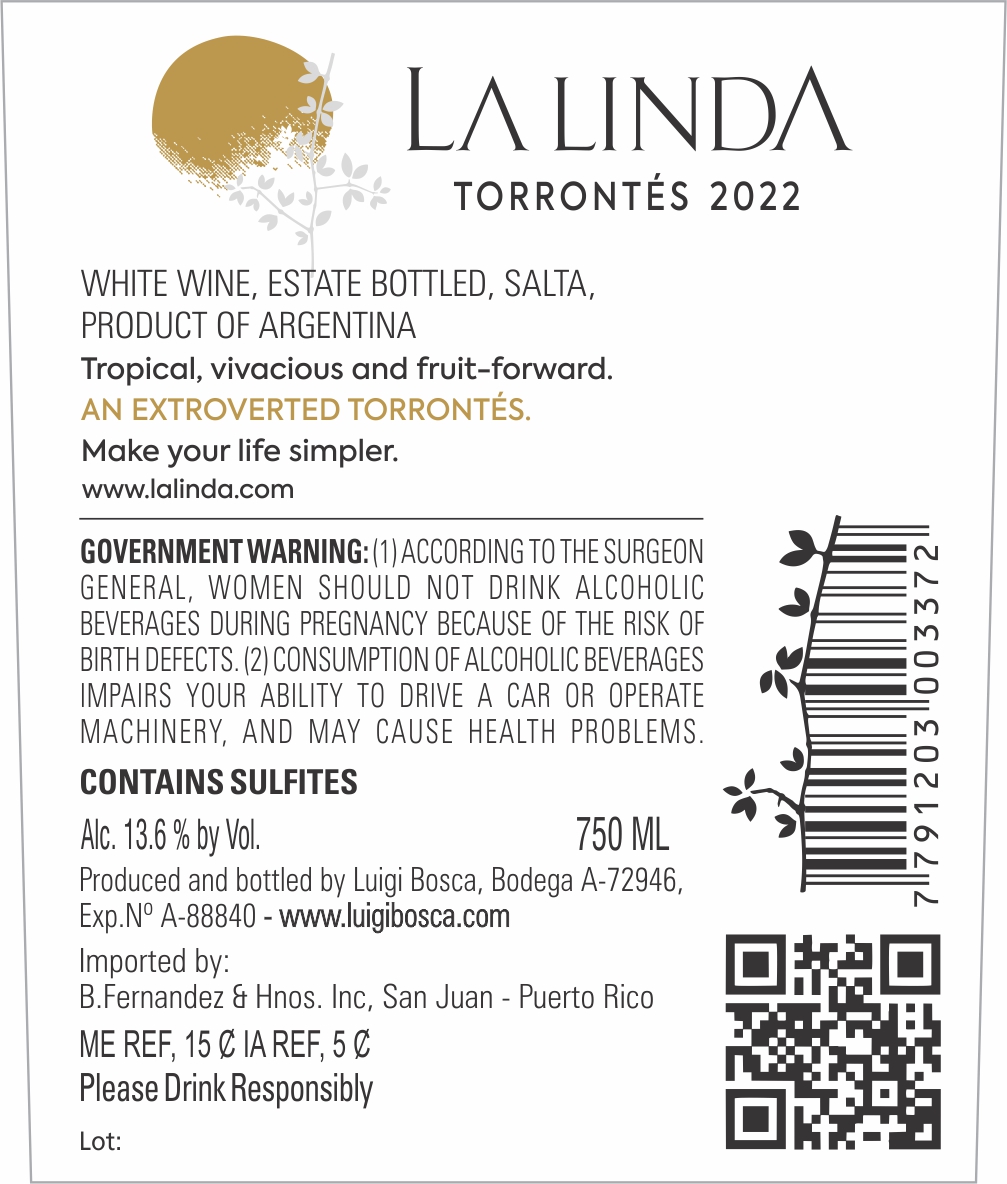 LA LINDA
TORRONTÉS 2022

WHITE WINE, ESTATE BOTTLED, SALTA, PRODUCT OF ARGENTINA
Tropical, vivacious and fruit-forward.
AN EXTROVERTED TORRONTÉS.
Make your life simpler.
www.lalinda.com

GOVERNMENT WARNING: (1) ACCORDING TO THE SURGEON GENERAL, WOMEN SHOULD NOT DRINK ALCOHOLIC BEVERAGES DURING PREGNANCY BECAUSE OF THE RISK OF BIRTH DEFECTS. (2) CONSUMPTION OF ALCOHOLIC BEVERAGES IMPAIRS YOUR ABILITY TO DRIVE A CAR OR OPERATE MACHINERY, AND MAY CAUSE HEALTH PROBLEMS.

CONTAINS SULFITES

Alc. 13.6 % by Vol.
750 ML

Produced and bottled by Luigi Bosca, Bodega A-72946, Exp.Nº A-88840 - www.luigibosca.com

Imported by:
B.Fernandez & Hnos. Inc, San Juan - Puerto Rico

ME REF, 15 ₵ IA REF, 5 ₵
Please Drink Responsibly

Lot:

7 791203 003372